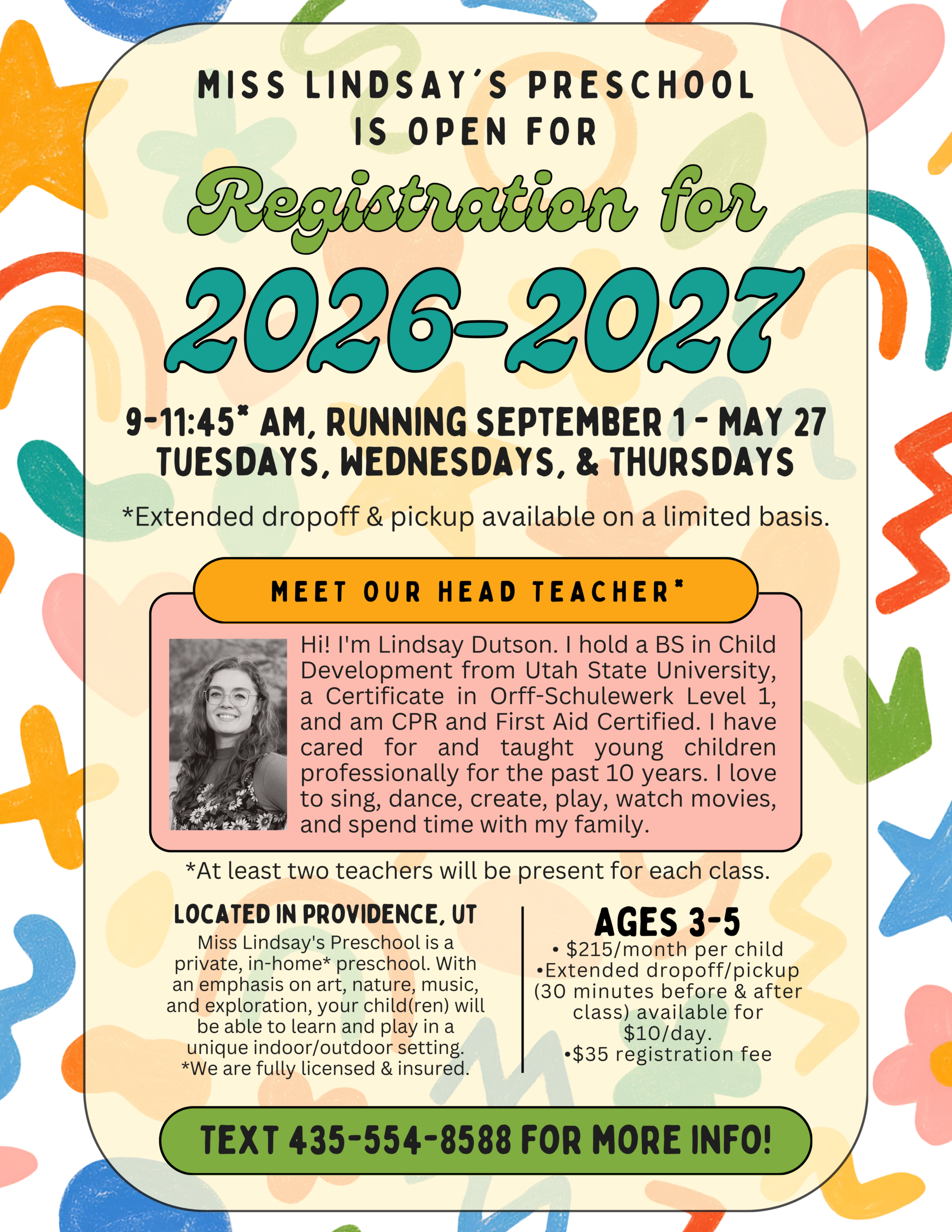 MISS LINDSAY'S PRESCHOOL IS OPEN FOR

Registration for

2026-2027

9-11:45* AM, RUNNING SEPTEMBER 1 - MAY 27
TUESDAYS, WEDNESDAYS, & THURSDAYS

*Extended dropoff & pickup available on a limited basis.

MEET OUR HEAD TEACHER*

Hi! I'm Lindsay Dutson. I hold a BS in Child Development from Utah State University, a Certificate in Orff-Schulewerk Level 1, and am CPR and First Aid Certified. I have cared for and taught young children professionally for the past 10 years. I love to sing, dance, create, play, watch movies, and spend time with my family.

*At least two teachers will be present for each class.

LOCATED IN PROVIDENCE, UT

Miss Lindsay's Preschool is a private, in-home* preschool. With an emphasis on art, nature, music, and exploration, your child(ren) will be able to learn and play in a unique indoor/outdoor setting.
*We are fully licensed & insured.

AGES 3-5

• $215/month per child
•Extended dropoff/pickup (30 minutes before & after class) available for $10/day.
•$35 registration fee

TEXT 435-554-8588 FOR MORE INFO!